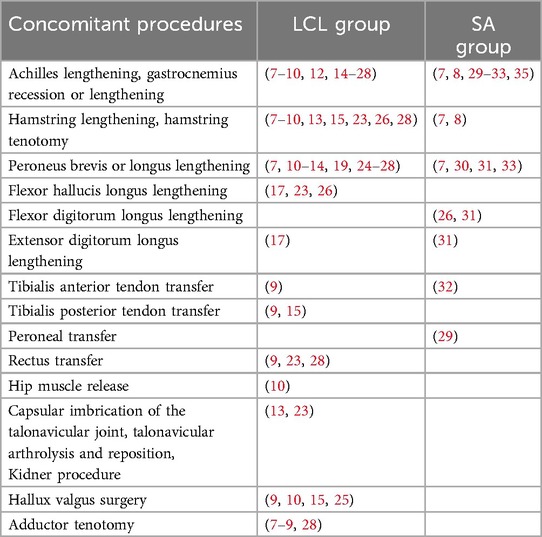 | Concomitant procedures | LCL group | SA group |
|---|---|---|
| Achilles lengthening, gastrocnemius recession or lengthening | (7–10, 12, 14–28) | (7, 8, 29–33, 35) |
| Hamstring lengthening, hamstring tenotomy | (7–10, 13, 15, 23, 26, 28) | (7, 8) |
| Peroneus brevis or longus lengthening | (7, 10–14, 19, 24–28) | (7, 30, 31, 33) |
| Flexor hallucis longus lengthening | (17, 23, 26) | |
| Flexor digitorum longus lengthening | | (26, 31) |
| Extensor digitorum longus lengthening | (17) | (31) |
| Tibialis anterior tendon transfer | (9) | (32) |
| Tibialis posterior tendon transfer | (9, 15) | |
| Peroneal transfer | | (29) |
| Rectus transfer | (9, 23, 28) | |
| Hip muscle release | (10) | |
| Capsular imbrication of the talonavicular joint, talonavicular arthrolysis and reposition, Kidner procedure | (13, 23) | |
| Hallux valgus surgery | (9, 10, 15, 25) | |
| Adductor tenotomy | (7–9, 28) | |